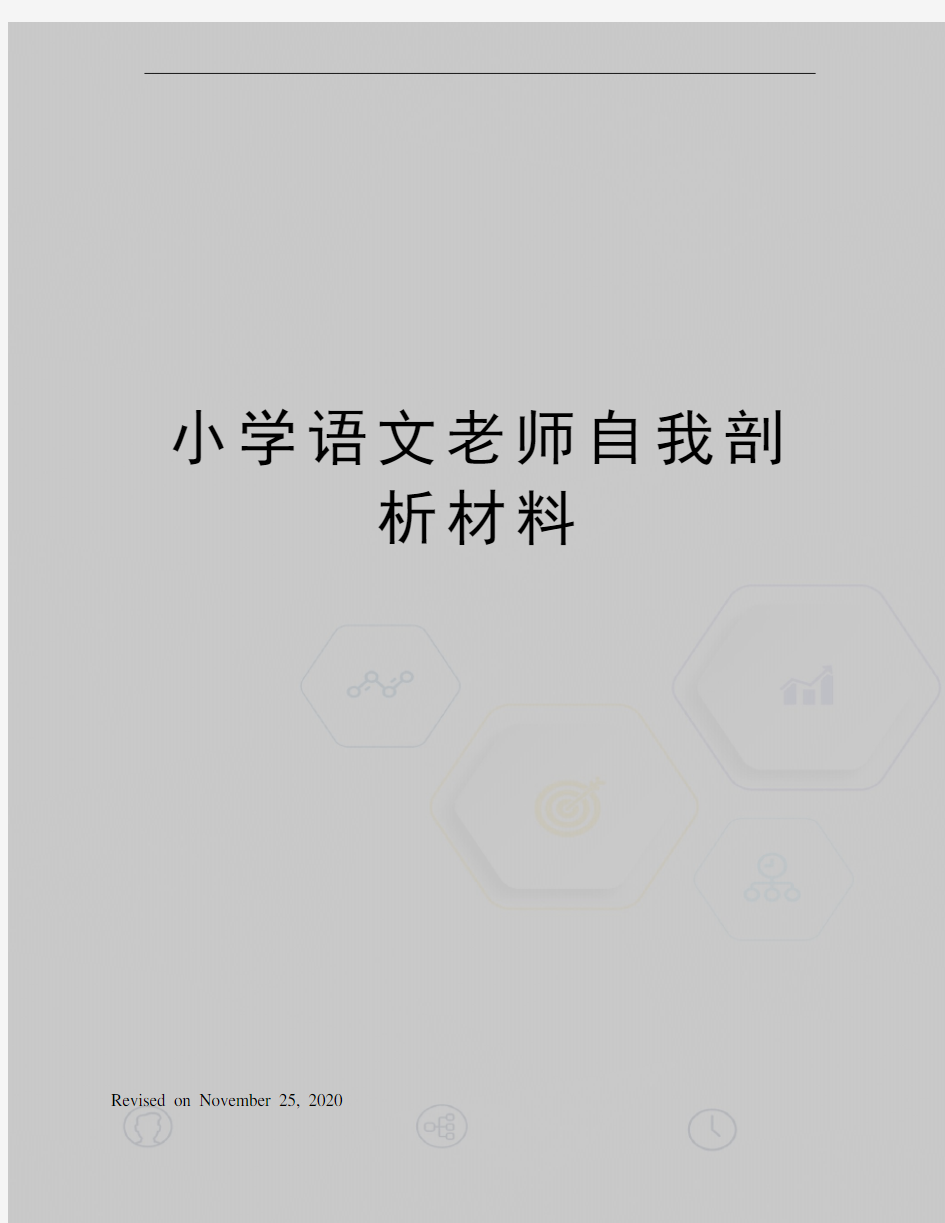 小学语文老师自我剖析材料

Revised on November 25, 2020